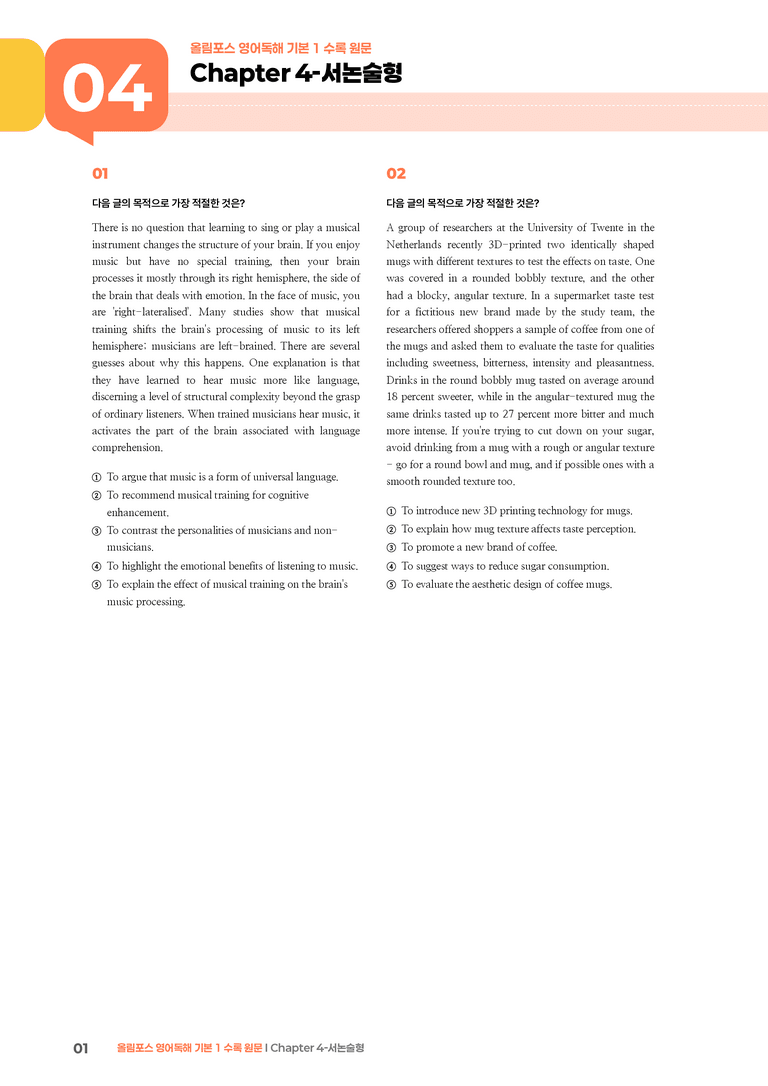 04

올림포스 영어독해 기본 1 수록 원문

Chapter 4-서논술형

01

다음 글의 목적으로 가장 적절한 것은?

There is no question that learning to sing or play a musical instrument changes the structure of your brain. If you enjoy music but have no special training, then your brain processes it mostly through its right hemisphere, the side of the brain that deals with emotion. In the face of music, you are 'right-lateralised'. Many studies show that musical training shifts the brain's processing of music to its left hemisphere; musicians are left-brained. There are several guesses about why this happens. One explanation is that they have learned to hear music more like language, discerning a level of structural complexity beyond the grasp of ordinary listeners. When trained musicians hear music, it activates the part of the brain associated with language comprehension.

① To argue that music is a form of universal language.
② To recommend musical training for cognitive enhancement.
③ To contrast the personalities of musicians and non-musicians.
④ To highlight the emotional benefits of listening to music.
⑤ To explain the effect of musical training on the brain's music processing.

02

다음 글의 목적으로 가장 적절한 것은?

A group of researchers at the University of Twente in the Netherlands recently 3D-printed two identically shaped mugs with different textures to test the effects on taste. One was covered in a rounded bobbly texture, and the other had a blocky, angular texture. In a supermarket taste test for a fictitious new brand made by the study team, the researchers offered shoppers a sample of coffee from one of the mugs and asked them to evaluate the taste for qualities including sweetness, bitterness, intensity and pleasantness. Drinks in the round bobbly mug tasted on average around 18 percent sweeter, while in the angular-textured mug the same drinks tasted up to 27 percent more bitter and much more intense. If you're trying to cut down on your sugar, avoid drinking from a mug with a rough or angular texture - go for a round bowl and mug, and if possible ones with a smooth rounded texture too.

① To introduce new 3D printing technology for mugs.
② To explain how mug texture affects taste perception.
③ To promote a new brand of coffee.
④ To suggest ways to reduce sugar consumption.
⑤ To evaluate the aesthetic design of coffee mugs.

01 올림포스 영어독해 기본 1 수록 원문 | Chapter 4-서논술형